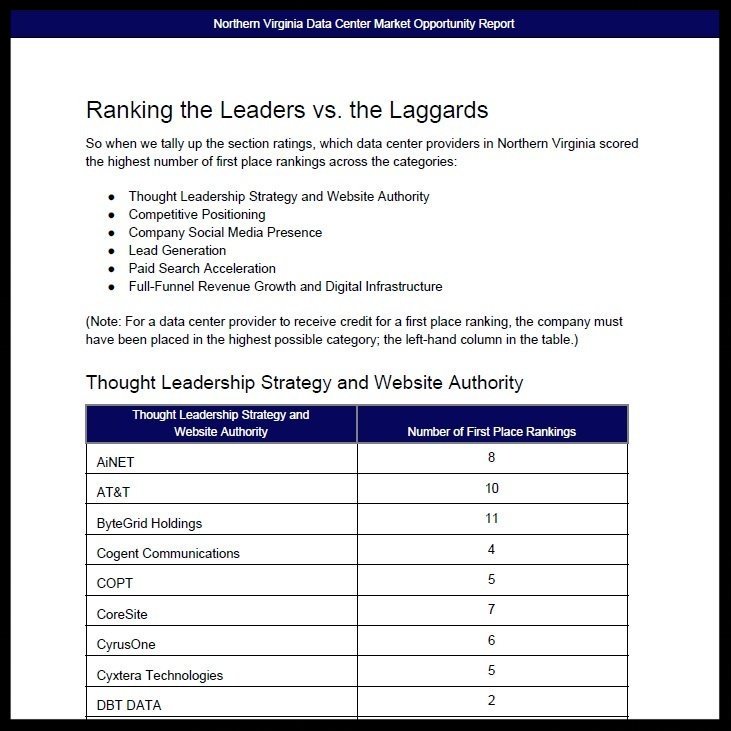 Northern Virginia Data Center Market Opportunity Report

Ranking the Leaders vs. the Laggards

So when we tally up the section ratings, which data center providers in Northern Virginia scored the highest number of first place rankings across the categories:

- Thought Leadership Strategy and Website Authority
- Competitive Positioning
- Company Social Media Presence
- Lead Generation
- Paid Search Acceleration
- Full-Funnel Revenue Growth and Digital Infrastructure

(Note: For a data center provider to receive credit for a first place ranking, the company must have been placed in the highest possible category; the left-hand column in the table.)

Thought Leadership Strategy and Website Authority

| Thought Leadership Strategy and Website Authority | Number of First Place Rankings |
|---|---|
| AiNET | 8 |
| AT&T | 10 |
| ByteGrid Holdings | 11 |
| Cogent Communications | 4 |
| COPT | 5 |
| CoreSite | 7 |
| CyrusOne | 6 |
| Cyxtera Technologies | 5 |
| DBT DATA | 2 |